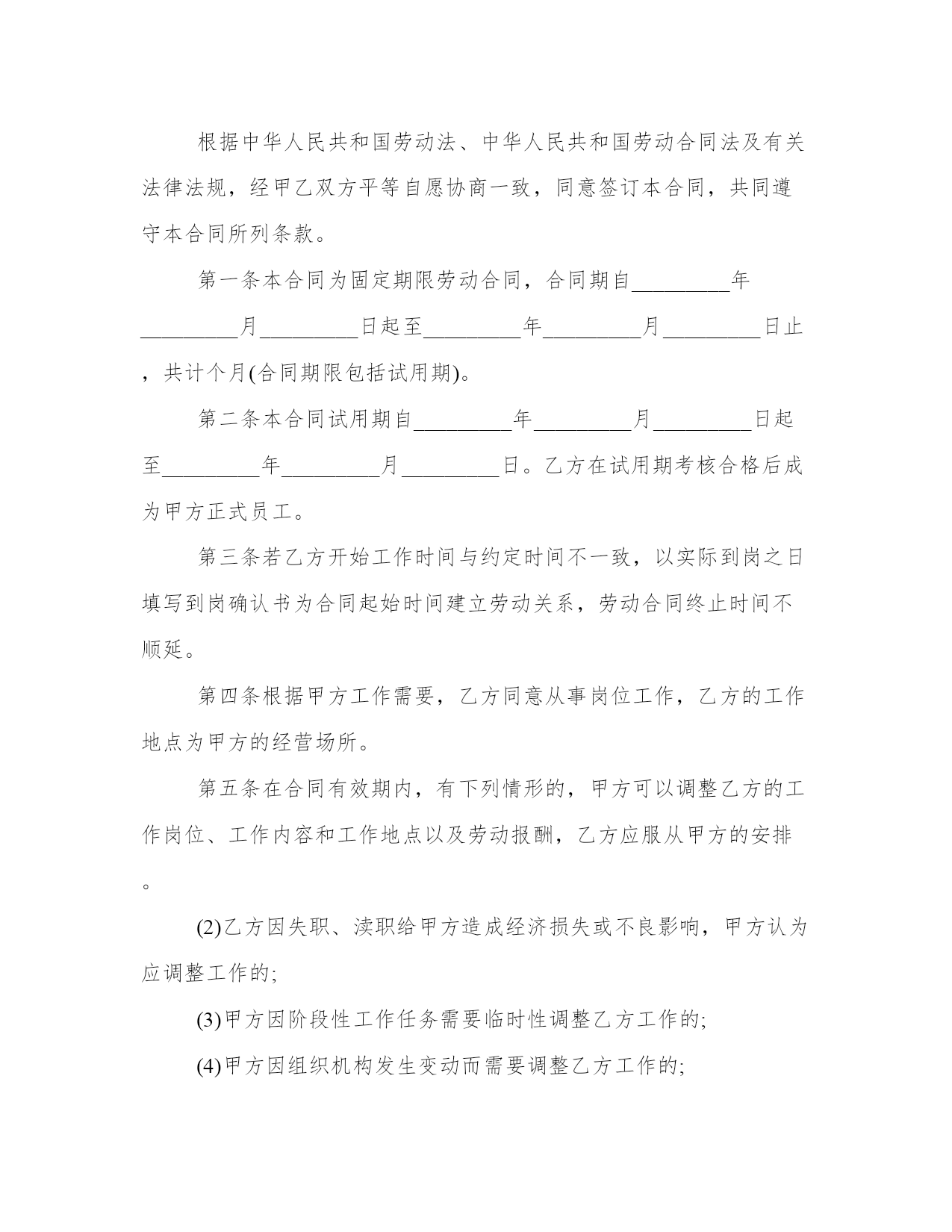 根据中华人民共和国劳动法、中华人民共和国劳动合同法及有关法律法规，经甲乙双方平等自愿协商一致，同意签订本合同，共同遵守本合同所列条款。

第一条本合同为固定期限劳动合同，合同期自_________年_________月_________日起至_________年_________月_________日止，共计个月(合同期限包括试用期)。

第二条本合同试用期自_________年_________月_________日起至_________年_________月_________日。乙方在试用期考核合格后成为甲方正式员工。

第三条若乙方开始工作时间与约定时间不一致，以实际到岗之日填写到岗确认书为合同起始时间建立劳动关系，劳动合同终止时间不顺延。

第四条根据甲方工作需要，乙方同意从事岗位工作，乙方的工作地点为甲方的经营场所。

第五条在合同有效期内，有下列情形的，甲方可以调整乙方的工作岗位、工作内容和工作地点以及劳动报酬，乙方应服从甲方的安排。

(2)乙方因失职、渎职给甲方造成经济损失或不良影响，甲方认为应调整工作的;

(3)甲方因阶段性工作任务需要临时性调整乙方工作的;

(4)甲方因组织机构发生变动而需要调整乙方工作的;